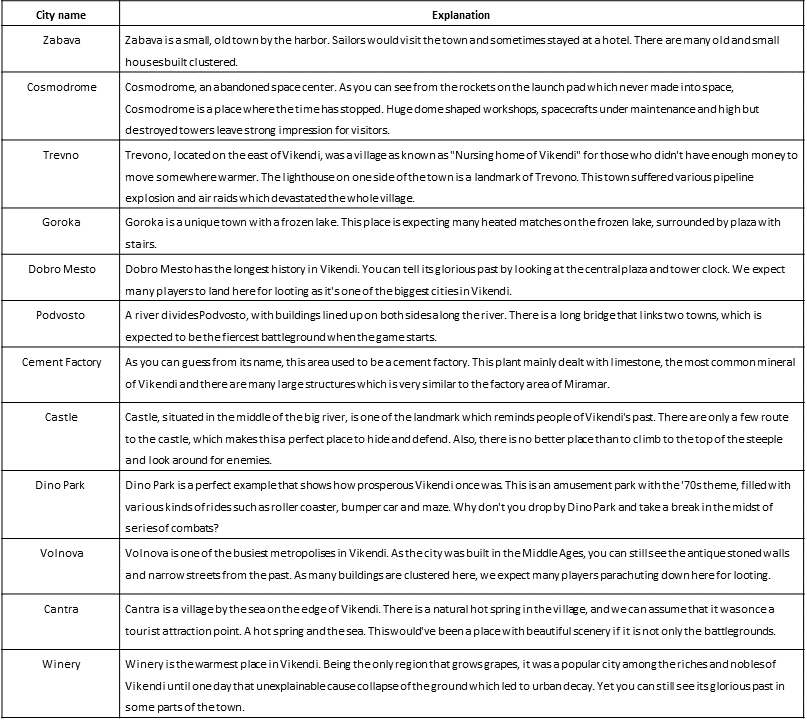 | City name | Explanation |
|---|---|
| Zabava | Zabava is a small, old town by the harbor. Sailors would visit the town and sometimes stayed at a hotel. There are many old and small houses built clustered. |
| Cosmodrome | Cosmodrome, an abandoned space center. As you can see from the rockets on the launch pad which never made into space, Cosmodrome is a place where the time has stopped. Huge dome shaped workshops, spacecrafts under maintenance and high but destroyed towers leave strong impression for visitors. |
| Trevno | Trevono, located on the east of Vikendi, was a village as known as "Nursing home of Vikendi" for those who didn't have enough money to move somewhere warmer. The lighthouse on one side of the town is a landmark of Trevono. This town suffered various pipeline explosion and air raids which devastated the whole village. |
| Goroka | Goroka is a unique town with a frozen lake. This place is expecting many heated matches on the frozen lake, surrounded by plaza with stairs. |
| Dobro Mesto | Dobro Mesto has the longest history in Vikendi. You can tell its glorious past by looking at the central plaza and tower clock. We expect many players to land here for looting as it's one of the biggest cities in Vikendi. |
| Podvosto | A river divides Podvosto, with buildings lined up on both sides along the river. There is a long bridge that links two towns, which is expected to be the fiercest battleground when the game starts. |
| Cement Factory | As you can guess from its name, this area used to be a cement factory. This plant mainly dealt with limestone, the most common mineral of Vikendi and there are many large structures which is very similar to the factory area of Miramar. |
| Castle | Castle, situated in the middle of the big river, is one of the landmark which reminds people of Vikendi's past. There are only a few route to the castle, which makes this a perfect place to hide and defend. Also, there is no better place than to climb to the top of the steeple and look around for enemies. |
| Dino Park | Dino Park is a perfect example that shows how prosperous Vikendi once was. This is an amusement park with the '70s theme, filled with various kinds of rides such as roller coaster, bumper car and maze. Why don't you drop by Dino Park and take a break in the midst of series of combats? |
| Volnova | Volnova is one of the busiest metropolises in Vikendi. As the city was built in the Middle Ages, you can still see the antique stoned walls and narrow streets from the past. As many buildings are clustered here, we expect many players parachuting down here for looting. |
| Cantra | Cantra is a village by the sea on the edge of Vikendi. There is a natural hot spring in the village, and we can assume that it was once a tourist attraction point. A hot spring and the sea. This would've been a place with beautiful scenery if it is not only the battlegrounds. |
| Winery | Winery is the warmest place in Vikendi. Being the only region that grows grapes, it was a popular city among the riches and nobles of Vikendi until one day that unexplainable cause collapse of the ground which led to urban decay. Yet you can still see its glorious past in some parts of the town. |